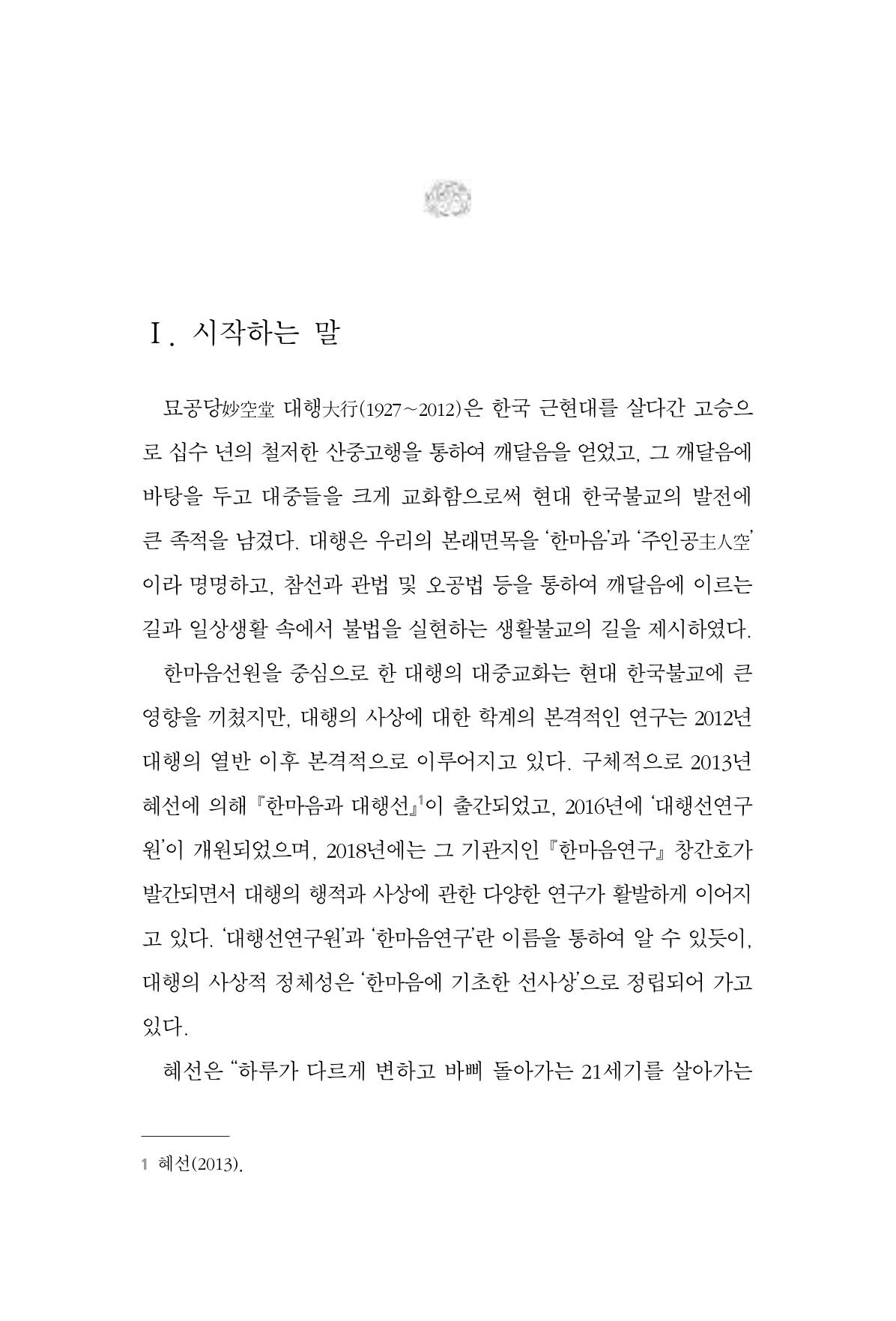 Ⅰ. 시작하는 말

묘공당妙空堂 대행大行(1927~2012)은 한국 근현대를 살다간 고승으로 십수 년의 철저한 산중고행을 통하여 깨달음을 얻었고, 그 깨달음에 바탕을 두고 대중들을 크게 교화함으로써 현대 한국불교의 발전에 큰 족적을 남겼다. 대행은 우리의 본래면목을 '한마음'과 '주인공主人空'이라 명명하고, 참선과 관법 및 오공법 등을 통하여 깨달음에 이르는 길과 일상생활 속에서 불법을 실현하는 생활불교의 길을 제시하였다.

한마음선원을 중심으로 한 대행의 대중교화는 현대 한국불교에 큰 영향을 끼쳤지만, 대행의 사상에 대한 학계의 본격적인 연구는 2012년 대행의 열반 이후 본격적으로 이루어지고 있다. 구체적으로 2013년 혜선에 의해 『한마음과 대행선』$^{1}$이 출간되었고, 2016년에 '대행선연구원'이 개원되었으며, 2018년에는 그 기관지인 『한마음연구』 창간호가 발간되면서 대행의 행적과 사상에 관한 다양한 연구가 활발하게 이어지고 있다. '대행선연구원'과 '한마음연구'란 이름을 통하여 알 수 있듯이, 대행의 사상적 정체성은 '한마음에 기초한 선사상'으로 정립되어 가고 있다.

혜선은 "하루가 다르게 변하고 바삐 돌아가는 21세기를 살아가는

1 혜선(2013).